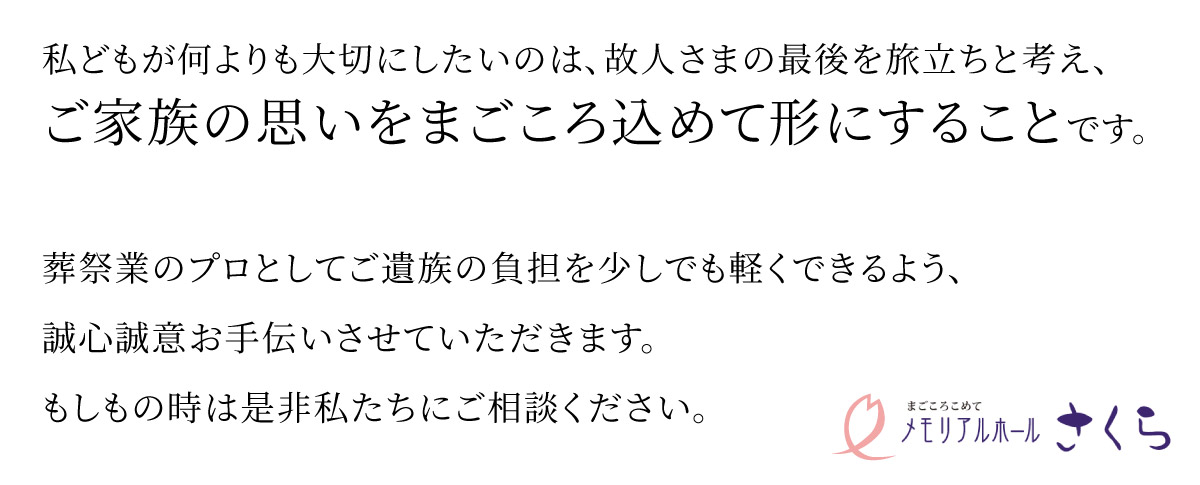 私どもが何よりも大切にしたいのは、故人さまの最後を旅立ちと考え、
ご家族の思いをまごころ込めて形にすることです。

葬祭業のプロとしてご遺族の負担を少しでも軽くできるよう、

誠心誠意お手伝いさせていただきます。

もしもの時は是非私たちにご相談ください。

まごころこめて
メモリアルホール さくら